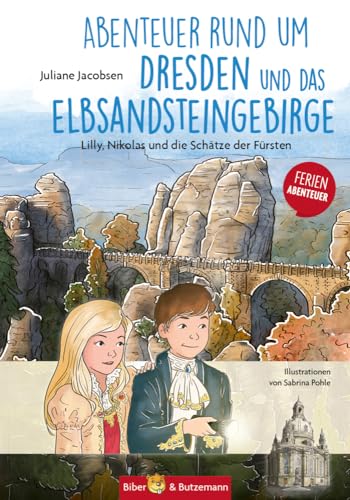 ABENTEUER RUND UM DRESDEN UND DAS ELBSANDSTEINGEBIRGE

Juliane Jacobsen

Lilly, Nikolas und die Schätze der Fürsten

FERIEN ABENTEUER

Illustrationen von Sabrina Pohle

Biber & Butzemann